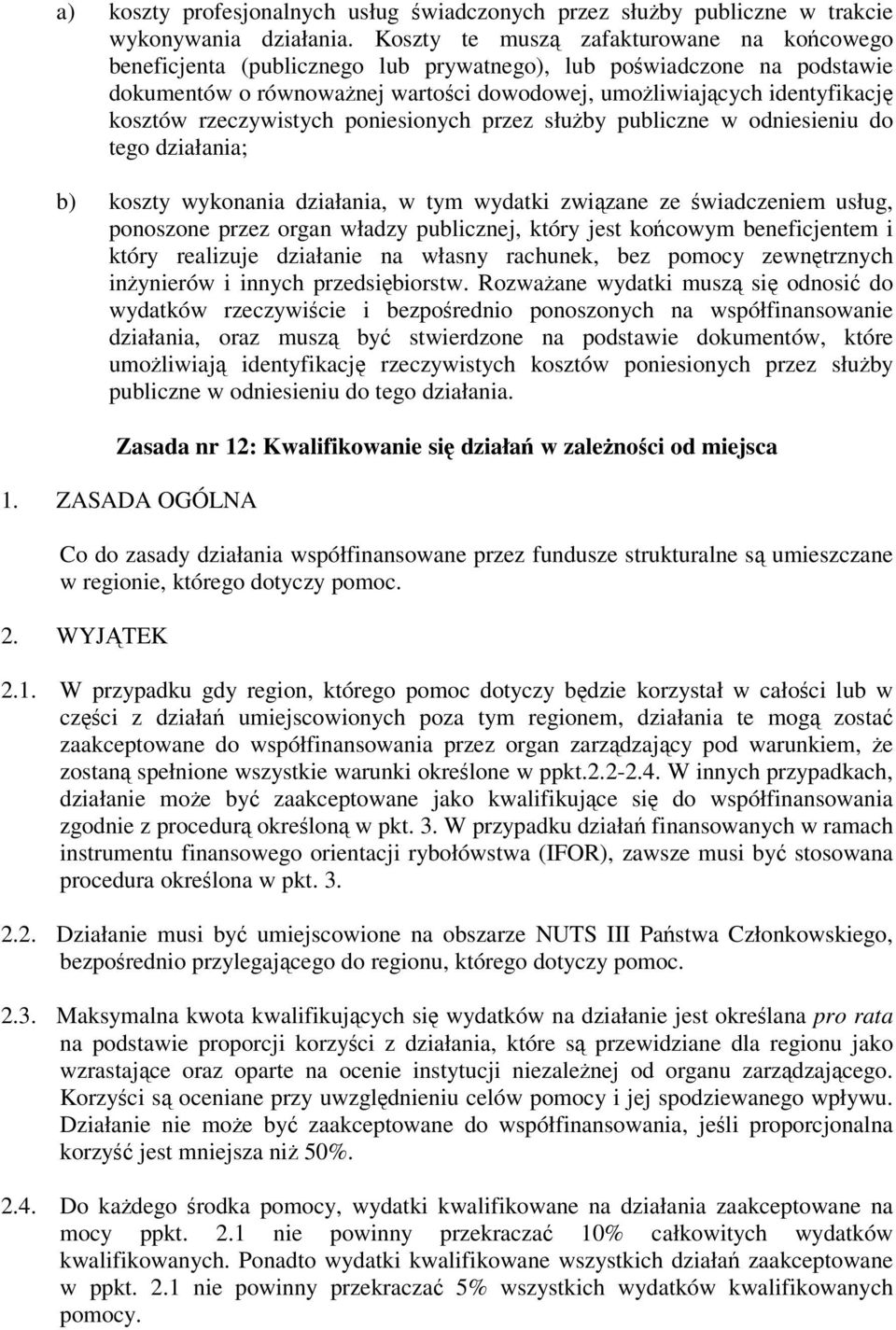 a) koszty profesjonalnych usług świadczonych przez służby publiczne w trakcie wykonywania działania. Koszty te muszą zafakturowane na końcowego beneficjenta (publicznego lub prywatnego), lub poświadczone na podstawie dokumentów o równoważnej wartości dowodowej, umożliwiających identyfikację kosztów rzeczywistych poniesionych przez służby publiczne w odniesieniu do tego działania;

b) koszty wykonania działania, w tym wydatki związane ze świadczeniem usług, ponoszone przez organ władzy publicznej, który jest końcowym beneficjentem i który realizuje działanie na własny rachunek, bez pomocy zewnętrznych inżynierów i innych przedsiębiorstw. Rozważane wydatki muszą się odnosić do wydatków rzeczywiście i bezpośrednio ponoszonych na współfinansowanie działania, oraz muszą być stwierdzone na podstawie dokumentów, które umożliwiają identyfikację rzeczywistych kosztów poniesionych przez służby publiczne w odniesieniu do tego działania.

Zasada nr 12: Kwalifikowanie się działań w zależności od miejsca

1. ZASADA OGÓLNA

Co do zasady działania współfinansowane przez fundusze strukturalne są umieszczane w regionie, którego dotyczy pomoc.

2. WYJĄTEK

2.1. W przypadku gdy region, którego pomoc dotyczy będzie korzystał w całości lub w części z działań umiejscowionych poza tym regionem, działania te mogą zostać zaakceptowane do współfinansowania przez organ zarządzający pod warunkiem, że zostaną spełnione wszystkie warunki określone w ppkt.2.2-2.4. W innych przypadkach, działanie może być zaakceptowane jako kwalifikujące się do współfinansowania zgodnie z procedurą określoną w pkt. 3. W przypadku działań finansowanych w ramach instrumentu finansowego orientacji rybołówstwa (IFOR), zawsze musi być stosowana procedura określona w pkt. 3.

2.2. Działanie musi być umiejscowione na obszarze NUTS III Państwa Członkowskiego, bezpośrednio przylegającego do regionu, którego dotyczy pomoc.

2.3. Maksymalna kwota kwalifikujących się wydatków na działanie jest określana pro rata na podstawie proporcji korzyści z działania, które są przewidziane dla regionu jako wzrastające oraz oparte na ocenie instytucji niezależnej od organu zarządzającego. Korzyści są oceniane przy uwzględnieniu celów pomocy i jej spodziewanego wpływu. Działanie nie może być zaakceptowane do współfinansowania, jeśli proporcjonalna korzyść jest mniejsza niż 50%.

2.4. Do każdego środka pomocy, wydatki kwalifikowane na działania zaakceptowane na mocy ppkt. 2.1 nie powinny przekraczać 10% całkowitych wydatków kwalifikowanych. Ponadto wydatki kwalifikowane wszystkich działań zaakceptowane w ppkt. 2.1 nie powinny przekraczać 5% wszystkich wydatków kwalifikowanych pomocy.